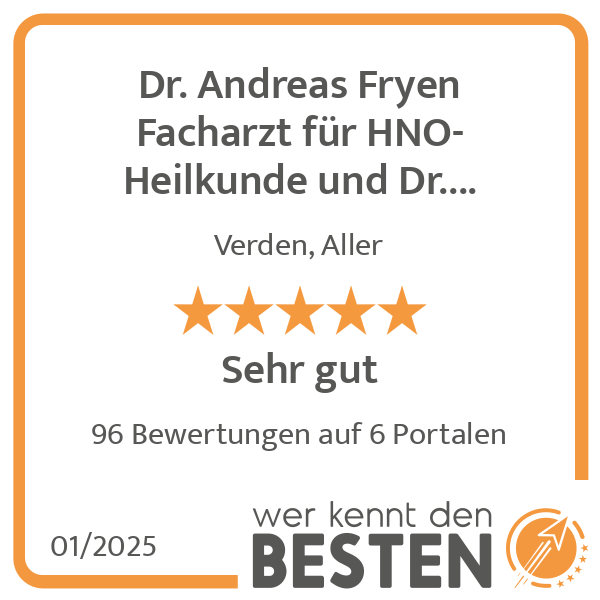 Dr. Andreas Fryen Facharzt für HNO-Heilkunde und Dr....

Verden, Aller

Sehr gut

96 Bewertungen auf 6 Portalen

01/2025

wer kennt den
BESTEN